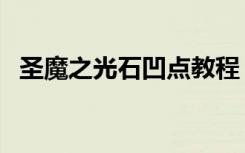 圣魔之光石凹点教程